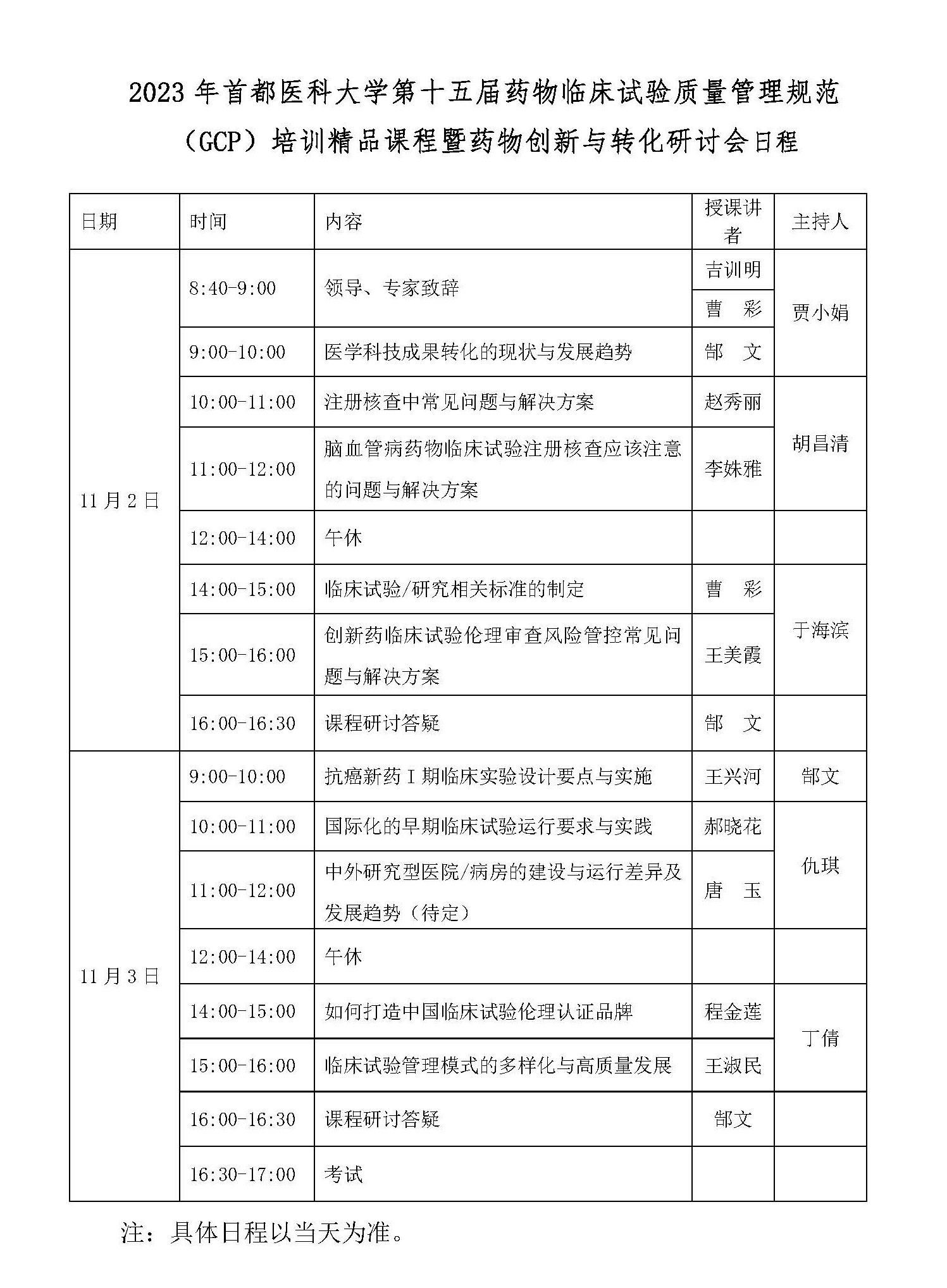 2023 年首都医科大学第十五届药物临床试验质量管理规范（GCP）培训精品课程暨药物创新与转化研讨会日程

| 日期 | 时间 | 内容 | 授课讲者 | 主持人 |
|---|---|---|---|---|
| 11 月 2 日 | 8:40-9:00 | 领导、专家致辞 | 吉训明 | 贾小娟 |
| | | | 曹　彩 | |
| | 9:00-10:00 | 医学科技成果转化的现状与发展趋势 | 郜　文 | |
| | 10:00-11:00 | 注册核查中常见问题与解决方案 | 赵秀丽 | 胡昌清 |
| | 11:00-12:00 | 脑血管病药物临床试验注册核查应该注意的问题与解决方案 | 李姝雅 | |
| | 12:00-14:00 | 午休 | | |
| | 14:00-15:00 | 临床试验/研究相关标准的制定 | 曹　彩 | 于海滨 |
| | 15:00-16:00 | 创新药临床试验伦理审查风险管控常见问题与解决方案 | 王美霞 | |
| | 16:00-16:30 | 课程研讨答疑 | 郜　文 | |
| 11 月 3 日 | 9:00-10:00 | 抗癌新药 I 期临床实验设计要点与实施 | 王兴河 | 郜文 |
| | 10:00-11:00 | 国际化的早期临床试验运行要求与实践 | 郝晓花 | 仇琪 |
| | 11:00-12:00 | 中外研究型医院/病房的建设与运行差异及发展趋势（待定） | 唐　玉 | |
| | 12:00-14:00 | 午休 | | |
| | 14:00-15:00 | 如何打造中国临床试验伦理认证品牌 | 程金莲 | 丁倩 |
| | 15:00-16:00 | 临床试验管理模式的多样化与高质量发展 | 王淑民 | |
| | 16:00-16:30 | 课程研讨答疑 | 郜文 | |
| | 16:30-17:00 | 考试 | | |

注：具体日程以当天为准。